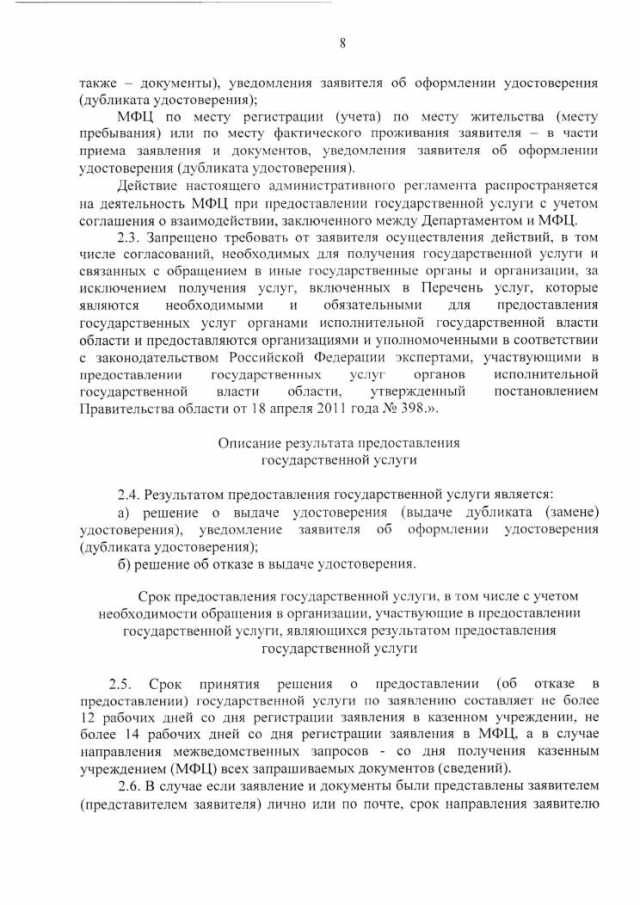 8

также – документы), уведомления заявителя об оформлении удостоверения (дубликата удостоверения);

МФЦ по месту регистрации (учета) по месту жительства (месту пребывания) или по месту фактического проживания заявителя – в части приема заявления и документов, уведомления заявителя об оформлении удостоверения (дубликата удостоверения).

Действие настоящего административного регламента распространяется на деятельность МФЦ при предоставлении государственной услуги с учетом соглашения о взаимодействии, заключенного между Департаментом и МФЦ.

2.3. Запрещено требовать от заявителя осуществления действий, в том числе согласований, необходимых для получения государственной услуги и связанных с обращением в иные государственные органы и организации, за исключением получения услуг, включенных в Перечень услуг, которые являются необходимыми и обязательными для предоставления государственных услуг органами исполнительной государственной власти области и предоставляются организациями и уполномоченными в соответствии с законодательством Российской Федерации экспертами, участвующими в предоставлении государственных услуг органов исполнительной государственной власти области, утвержденный постановлением Правительства области от 18 апреля 2011 года № 398.».

Описание результата предоставления
государственной услуги

2.4. Результатом предоставления государственной услуги является:

а) решение о выдаче удостоверения (выдаче дубликата (замене) удостоверения), уведомление заявителя об оформлении удостоверения (дубликата удостоверения);

б) решение об отказе в выдаче удостоверения.

Срок предоставления государственной услуги, в том числе с учетом
необходимости обращения в организации, участвующие в предоставлении
государственной услуги, являющихся результатом предоставления
государственной услуги

2.5. Срок принятия решения о предоставлении (об отказе в предоставлении) государственной услуги по заявлению составляет не более 12 рабочих дней со дня регистрации заявления в казенном учреждении, не более 14 рабочих дней со дня регистрации заявления в МФЦ, а в случае направления межведомственных запросов - со дня получения казенным учреждением (МФЦ) всех запрашиваемых документов (сведений).

2.6. В случае если заявление и документы были представлены заявителем (представителем заявителя) лично или по почте, срок направления заявителю